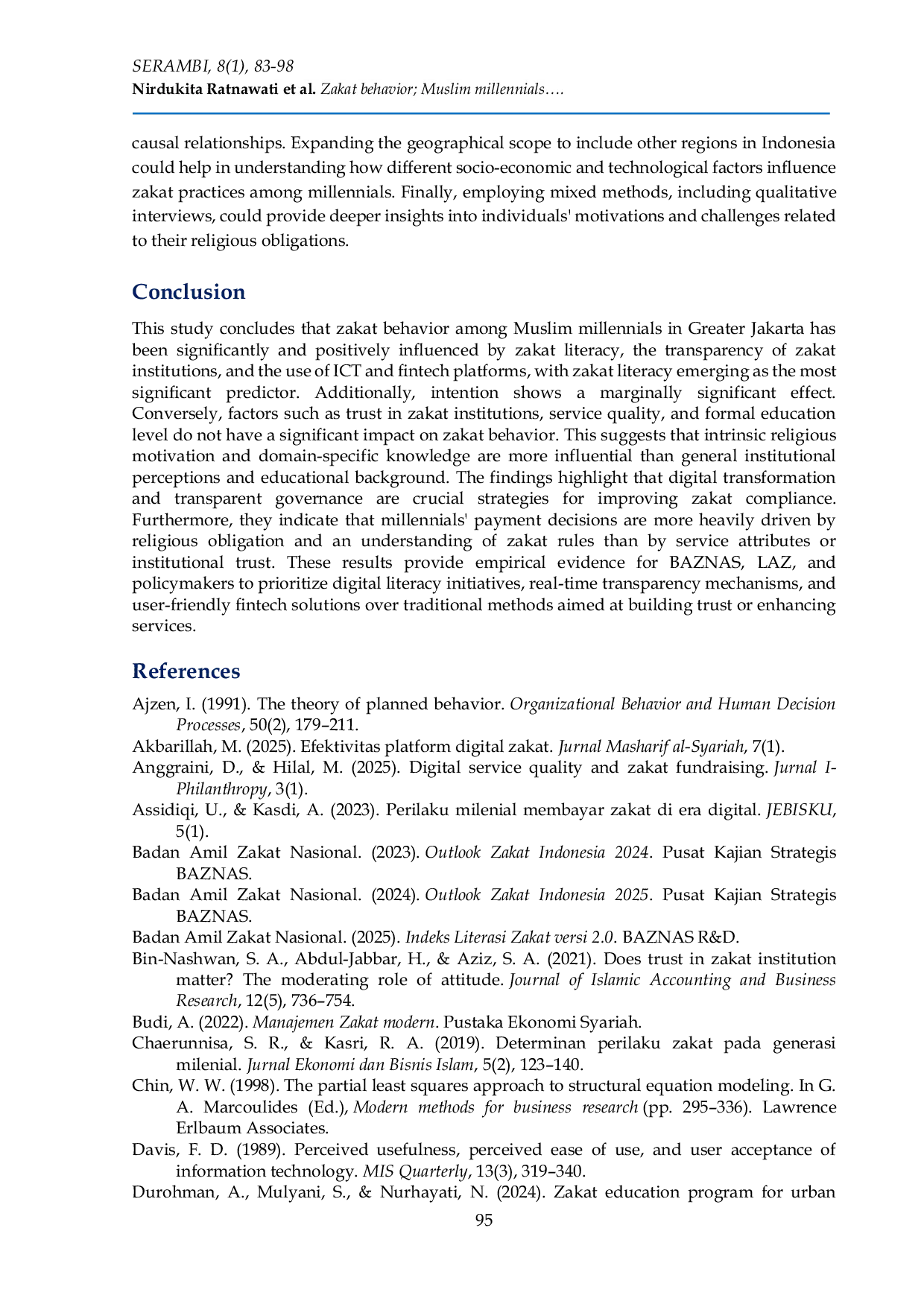 SERAMBI, 8(1), 83-98
Nirdukita Ratnawati et al. Zakat behavior; Muslim millennials….

causal relationships. Expanding the geographical scope to include other regions in Indonesia could help in understanding how different socio-economic and technological factors influence zakat practices among millennials. Finally, employing mixed methods, including qualitative interviews, could provide deeper insights into individuals' motivations and challenges related to their religious obligations.

Conclusion

This study concludes that zakat behavior among Muslim millennials in Greater Jakarta has been significantly and positively influenced by zakat literacy, the transparency of zakat institutions, and the use of ICT and fintech platforms, with zakat literacy emerging as the most significant predictor. Additionally, intention shows a marginally significant effect. Conversely, factors such as trust in zakat institutions, service quality, and formal education level do not have a significant impact on zakat behavior. This suggests that intrinsic religious motivation and domain-specific knowledge are more influential than general institutional perceptions and educational background. The findings highlight that digital transformation and transparent governance are crucial strategies for improving zakat compliance. Furthermore, they indicate that millennials' payment decisions are more heavily driven by religious obligation and an understanding of zakat rules than by service attributes or institutional trust. These results provide empirical evidence for BAZNAS, LAZ, and policymakers to prioritize digital literacy initiatives, real-time transparency mechanisms, and user-friendly fintech solutions over traditional methods aimed at building trust or enhancing services.

References

Ajzen, I. (1991). The theory of planned behavior. Organizational Behavior and Human Decision Processes, 50(2), 179–211.

Akbarillah, M. (2025). Efektivitas platform digital zakat. Jurnal Masharif al-Syariah, 7(1).

Anggraini, D., & Hilal, M. (2025). Digital service quality and zakat fundraising. Jurnal I-Philanthropy, 3(1).

Assidiqi, U., & Kasdi, A. (2023). Perilaku milenial membayar zakat di era digital. JEBISKU, 5(1).

Badan Amil Zakat Nasional. (2023). Outlook Zakat Indonesia 2024. Pusat Kajian Strategis BAZNAS.

Badan Amil Zakat Nasional. (2024). Outlook Zakat Indonesia 2025. Pusat Kajian Strategis BAZNAS.

Badan Amil Zakat Nasional. (2025). Indeks Literasi Zakat versi 2.0. BAZNAS R&D.

Bin-Nashwan, S. A., Abdul-Jabbar, H., & Aziz, S. A. (2021). Does trust in zakat institution matter? The moderating role of attitude. Journal of Islamic Accounting and Business Research, 12(5), 736–754.

Budi, A. (2022). Manajemen Zakat modern. Pustaka Ekonomi Syariah.

Chaerunnisa, S. R., & Kasri, R. A. (2019). Determinan perilaku zakat pada generasi milenial. Jurnal Ekonomi dan Bisnis Islam, 5(2), 123–140.

Chin, W. W. (1998). The partial least squares approach to structural equation modeling. In G. A. Marcoulides (Ed.), Modern methods for business research (pp. 295–336). Lawrence Erlbaum Associates.

Davis, F. D. (1989). Perceived usefulness, perceived ease of use, and user acceptance of information technology. MIS Quarterly, 13(3), 319–340.

Durohman, A., Mulyani, S., & Nurhayati, N. (2024). Zakat education program for urban

95